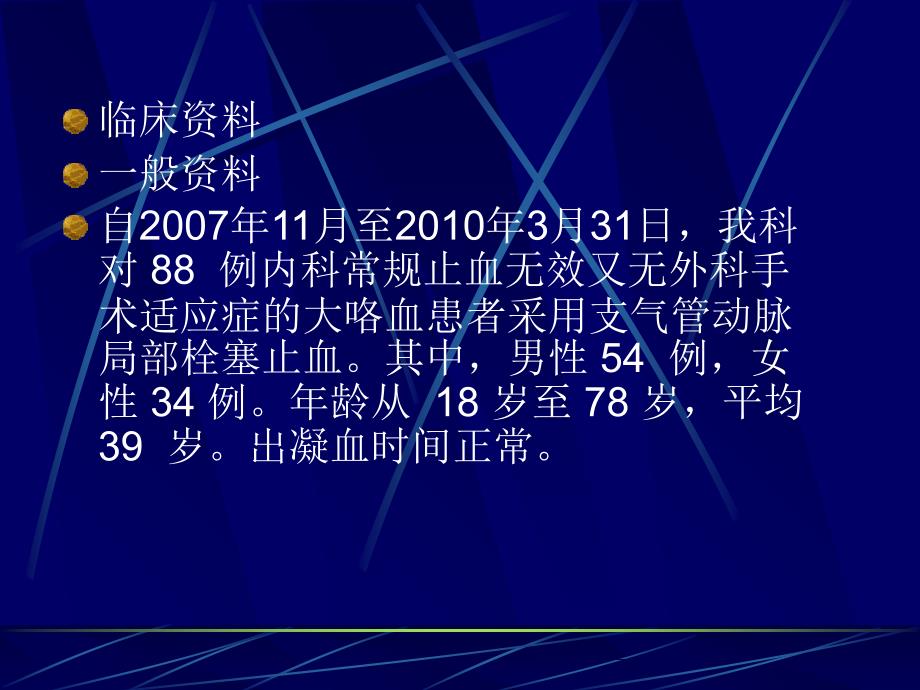 临床资料

一般资料

自2007年11月至2010年3月31日，我科对 88 例内科常规止血无效又无外科手术适应症的大咯血患者采用支气管动脉局部栓塞止血。其中，男性 54 例，女性 34 例。年龄从 18 岁至 78 岁，平均 39 岁。出凝血时间正常。